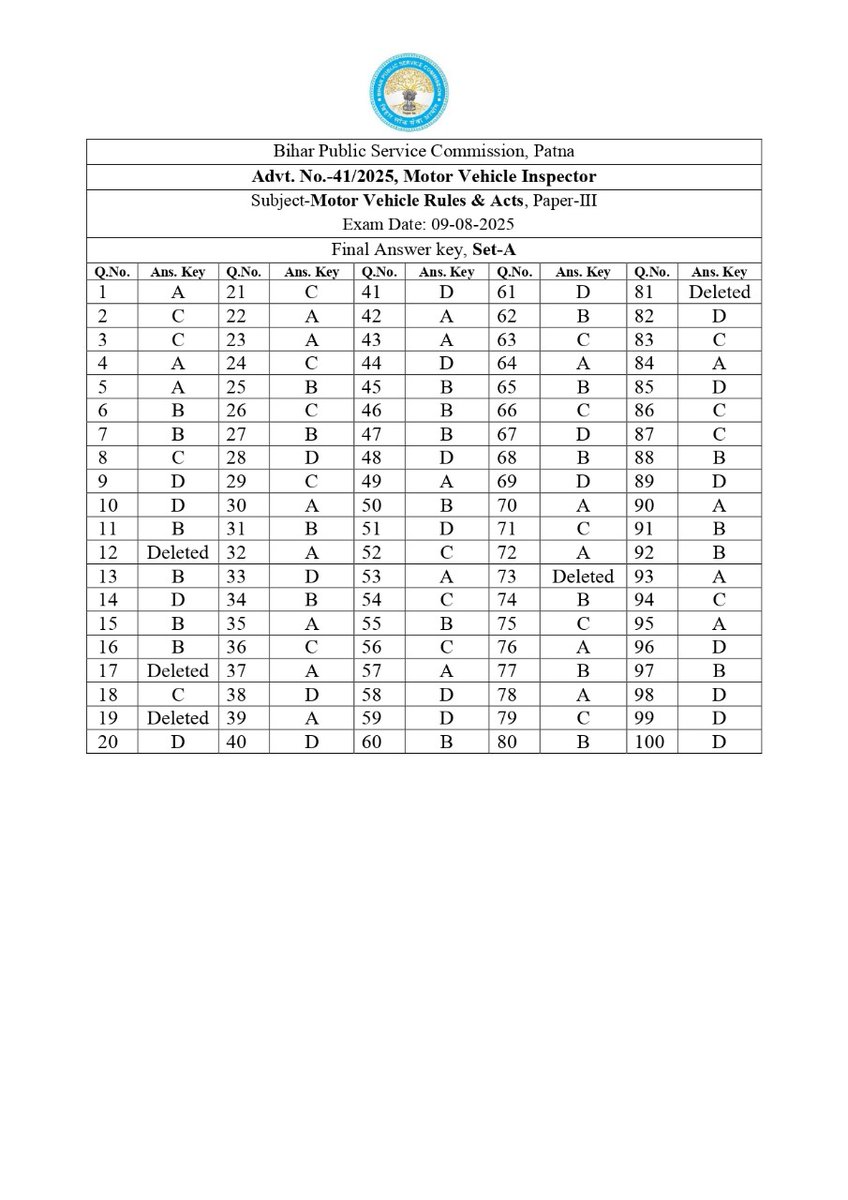 Bihar Public Service Commission, Patna
Advt. No.-41/2025, Motor Vehicle Inspector
Subject-Motor Vehicle Rules & Acts, Paper-III
Exam Date: 09-08-2025
Final Answer key, Set-A

| Q.No. | Ans. Key | Q.No. | Ans. Key | Q.No. | Ans. Key | Q.No. | Ans. Key | Q.No. | Ans. Key |
|---|---|---|---|---|---|---|---|---|---|
| 1 | A | 21 | C | 41 | D | 61 | D | 81 | Deleted |
| 2 | C | 22 | A | 42 | A | 62 | B | 82 | D |
| 3 | C | 23 | A | 43 | A | 63 | C | 83 | C |
| 4 | A | 24 | C | 44 | D | 64 | A | 84 | A |
| 5 | A | 25 | B | 45 | B | 65 | B | 85 | D |
| 6 | B | 26 | C | 46 | B | 66 | C | 86 | C |
| 7 | B | 27 | B | 47 | B | 67 | D | 87 | C |
| 8 | C | 28 | D | 48 | D | 68 | B | 88 | B |
| 9 | D | 29 | C | 49 | A | 69 | D | 89 | D |
| 10 | D | 30 | A | 50 | B | 70 | A | 90 | A |
| 11 | B | 31 | B | 51 | D | 71 | C | 91 | B |
| 12 | Deleted | 32 | A | 52 | C | 72 | A | 92 | B |
| 13 | B | 33 | D | 53 | A | 73 | Deleted | 93 | A |
| 14 | D | 34 | B | 54 | C | 74 | B | 94 | C |
| 15 | B | 35 | A | 55 | B | 75 | C | 95 | A |
| 16 | B | 36 | C | 56 | C | 76 | A | 96 | D |
| 17 | Deleted | 37 | A | 57 | A | 77 | B | 97 | B |
| 18 | C | 38 | D | 58 | D | 78 | A | 98 | D |
| 19 | Deleted | 39 | A | 59 | D | 79 | C | 99 | D |
| 20 | D | 40 | D | 60 | B | 80 | B | 100 | D |